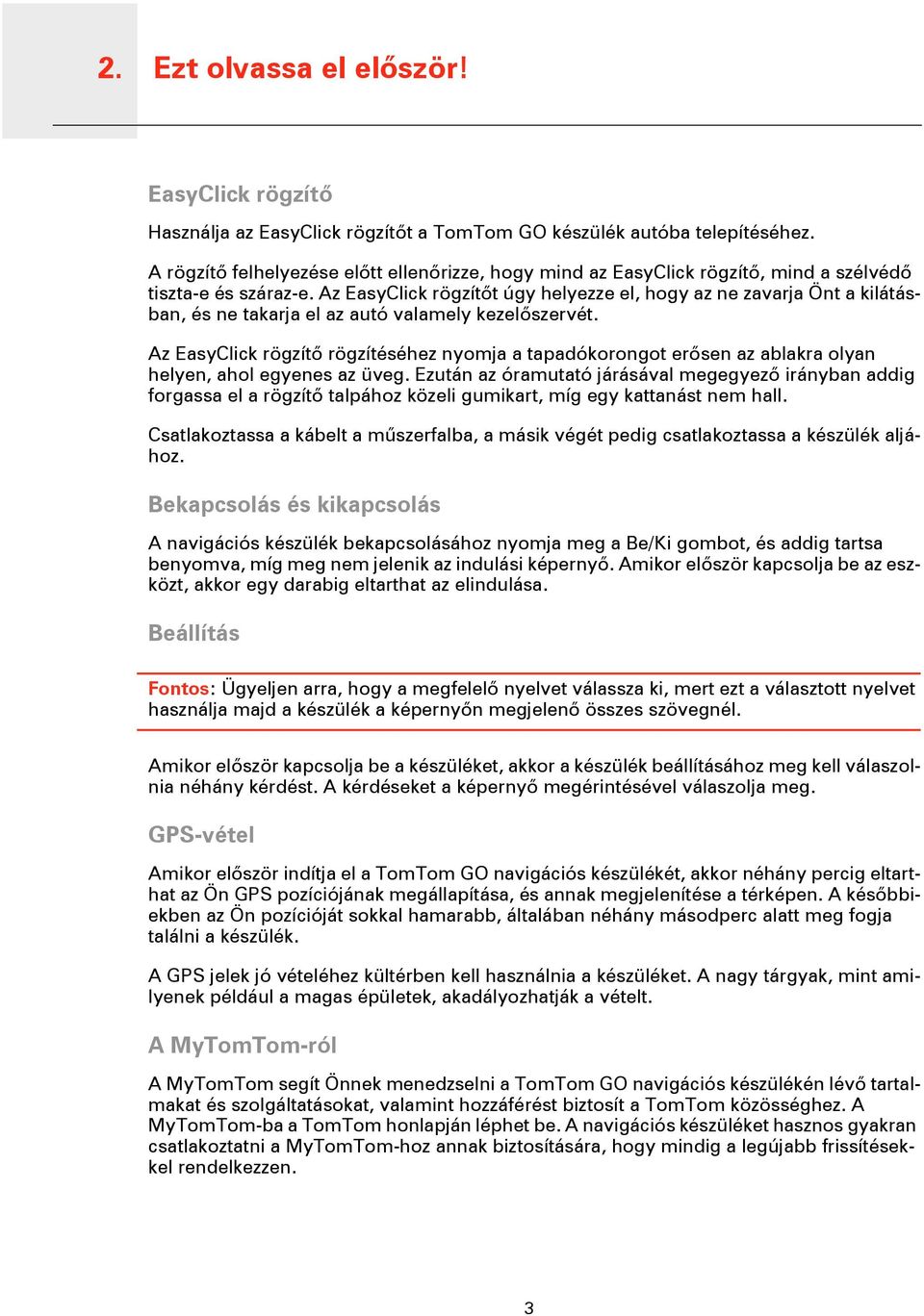 2. Ezt olvassa el először!

EasyClick rögzítő

Használja az EasyClick rögzítőt a TomTom GO készülék autóba telepítéséhez.

A rögzítő felhelyezése előtt ellenőrizze, hogy mind az EasyClick rögzítő, mind a szélvédő tiszta-e és száraz-e. Az EasyClick rögzítőt úgy helyezze el, hogy az ne zavarja Önt a kilátásban, és ne takarja el az autó valamely kezelőszervét.

Az EasyClick rögzítő rögzítéséhez nyomja a tapadókorongot erősen az ablakra olyan helyen, ahol egyenes az üveg. Ezután az óramutató járásával megegyező irányban addig forgassa el a rögzítő talpához közeli gumikart, míg egy kattanást nem hall.

Csatlakoztassa a kábelt a műszerfalba, a másik végét pedig csatlakoztassa a készülék aljához.

Bekapcsolás és kikapcsolás

A navigációs készülék bekapcsolásához nyomja meg a Be/Ki gombot, és addig tartsa benyomva, míg meg nem jelenik az indulási képernyő. Amikor először kapcsolja be az eszközt, akkor egy darabig eltarthat az elindulása.

Beállítás

Fontos: Ügyeljen arra, hogy a megfelelő nyelvet válassza ki, mert ezt a választott nyelvet használja majd a készülék a képernyőn megjelenő összes szövegnél.

Amikor először kapcsolja be a készüléket, akkor a készülék beállításához meg kell válaszolnia néhány kérdést. A kérdéseket a képernyő megérintésével válaszolja meg.

GPS-vétel

Amikor először indítja el a TomTom GO navigációs készülékét, akkor néhány percig eltarthat az Ön GPS pozíciójának megállapítása, és annak megjelenítése a térképen. A későbbiekben az Ön pozícióját sokkal hamarabb, általában néhány másodperc alatt meg fogja találni a készülék.

A GPS jelek jó vételéhez kültérben kell használnia a készüléket. A nagy tárgyak, mint amilyenek például a magas épületek, akadályozhatják a vételt.

A MyTomTom-ról

A MyTomTom segít Önnek menedzselni a TomTom GO navigációs készülékén lévő tartalmakat és szolgáltatásokat, valamint hozzáférést biztosít a TomTom közösséghez. A MyTomTom-ba a TomTom honlapján léphet be. A navigációs készüléket hasznos gyakran csatlakoztatni a MyTomTom-hoz annak biztosítására, hogy mindig a legújabb frissítésekkel rendelkezzen.

3